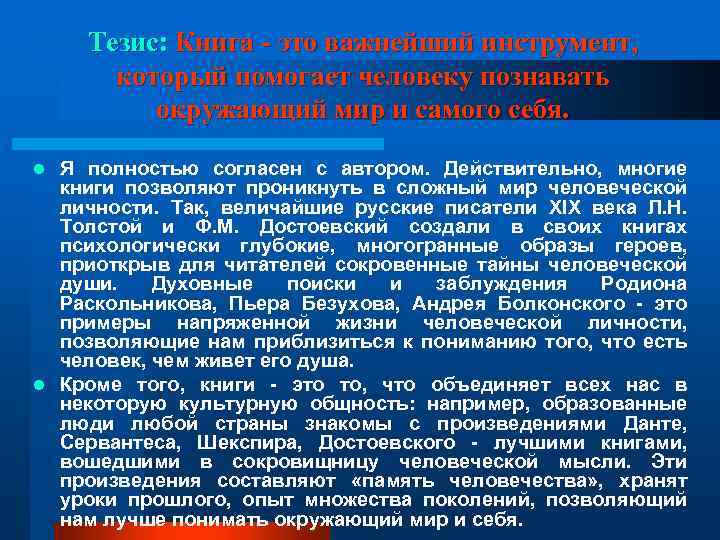 Тезис: Книга - это важнейший инструмент, который помогает человеку познавать окружающий мир и самого себя.

Я полностью согласен с автором. Действительно, многие книги позволяют проникнуть в сложный мир человеческой личности. Так, величайшие русские писатели XIX века Л.Н. Толстой и Ф.М. Достоевский создали в своих книгах психологически глубокие, многогранные образы героев, приоткрыв для читателей сокровенные тайны человеческой души. Духовные поиски и заблуждения Родиона Раскольникова, Пьера Безухова, Андрея Болконского - это примеры напряженной жизни человеческой личности, позволяющие нам приблизиться к пониманию того, что есть человек, чем живет его душа.

Кроме того, книги - это то, что объединяет всех нас в некоторую культурную общность: например, образованные люди любой страны знакомы с произведениями Данте, Сервантеса, Шекспира, Достоевского - лучшими книгами, вошедшими в сокровищницу человеческой мысли. Эти произведения составляют «память человечества», хранят уроки прошлого, опыт множества поколений, позволяющий нам лучше понимать окружающий мир и себя.